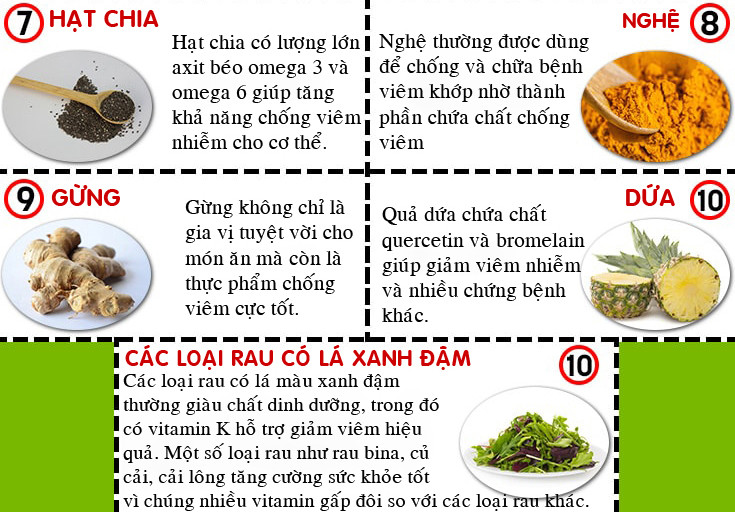 7 HẠT CHIA

Hạt chia có lượng lớn axit béo omega 3 và omega 6 giúp tăng khả năng chống viêm nhiễm cho cơ thể.

NGHỆ 8

Nghệ thường được dùng để chống và chữa bệnh viêm khớp nhờ thành phần chứa chất chống viêm

9 GỪNG

Gừng không chỉ là gia vị tuyệt vời cho món ăn mà còn là thực phẩm chống viêm cực tốt.

DỨA 10

Quả dứa chứa chất quercetin và bromelain giúp giảm viêm nhiễm và nhiều chứng bệnh khác.

CÁC LOẠI RAU CÓ LÁ XANH ĐẬM

10

Các loại rau có lá màu xanh đậm thường giàu chất dinh dưỡng, trong đó có vitamin K hỗ trợ giảm viêm hiệu quả. Một số loại rau như rau bina, củ cải, cải lông tăng cường sức khỏe tốt vì chúng nhiều vitamin gấp đôi so với các loại rau khác.